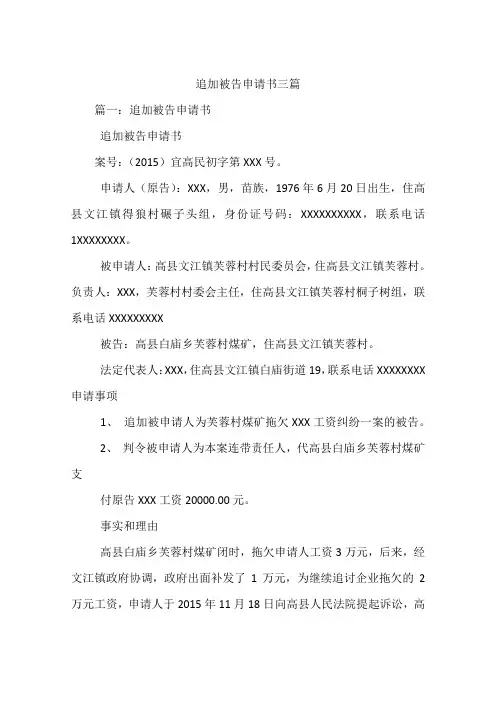 追加被告申请书三篇

篇一：追加被告申请书

追加被告申请书

案号：（2015）宜高民初字第 XXX 号。

申请人（原告）：XXX，男，苗族，1976 年 6 月 20 日出生，住高县文江镇得狼村碾子头组，身份证号码：XXXXXXXXXX，联系电话 1XXXXXXXX。

被申请人：高县文江镇芙蓉村村民委员会，住高县文江镇芙蓉村。负责人：XXX，芙蓉村村委会主任，住高县文江镇芙蓉村桐子树组，联系电话 XXXXXXXXX

被告：高县白庙乡芙蓉村煤矿，住高县文江镇芙蓉村。

法定代表人：XXX，住高县文江镇白庙街道 19，联系电话 XXXXXXXX

申请事项

1、 追加被申请人为芙蓉村煤矿拖欠 XXX 工资纠纷一案的被告。

2、 判令被申请人为本案连带责任人，代高县白庙乡芙蓉村煤矿支

付原告 XXX 工资 20000.00 元。

事实和理由

高县白庙乡芙蓉村煤矿闭时，拖欠申请人工资 3 万元，后来，经文江镇政府协调，政府出面补发了 1 万元，为继续追讨企业拖欠的 2 万元工资，申请人于 2015 年 11 月 18 日向高县人民法院提起诉讼，高